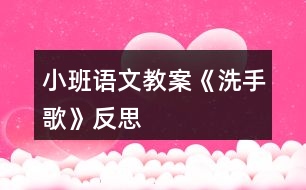 小班语文教案《洗手歌》反思